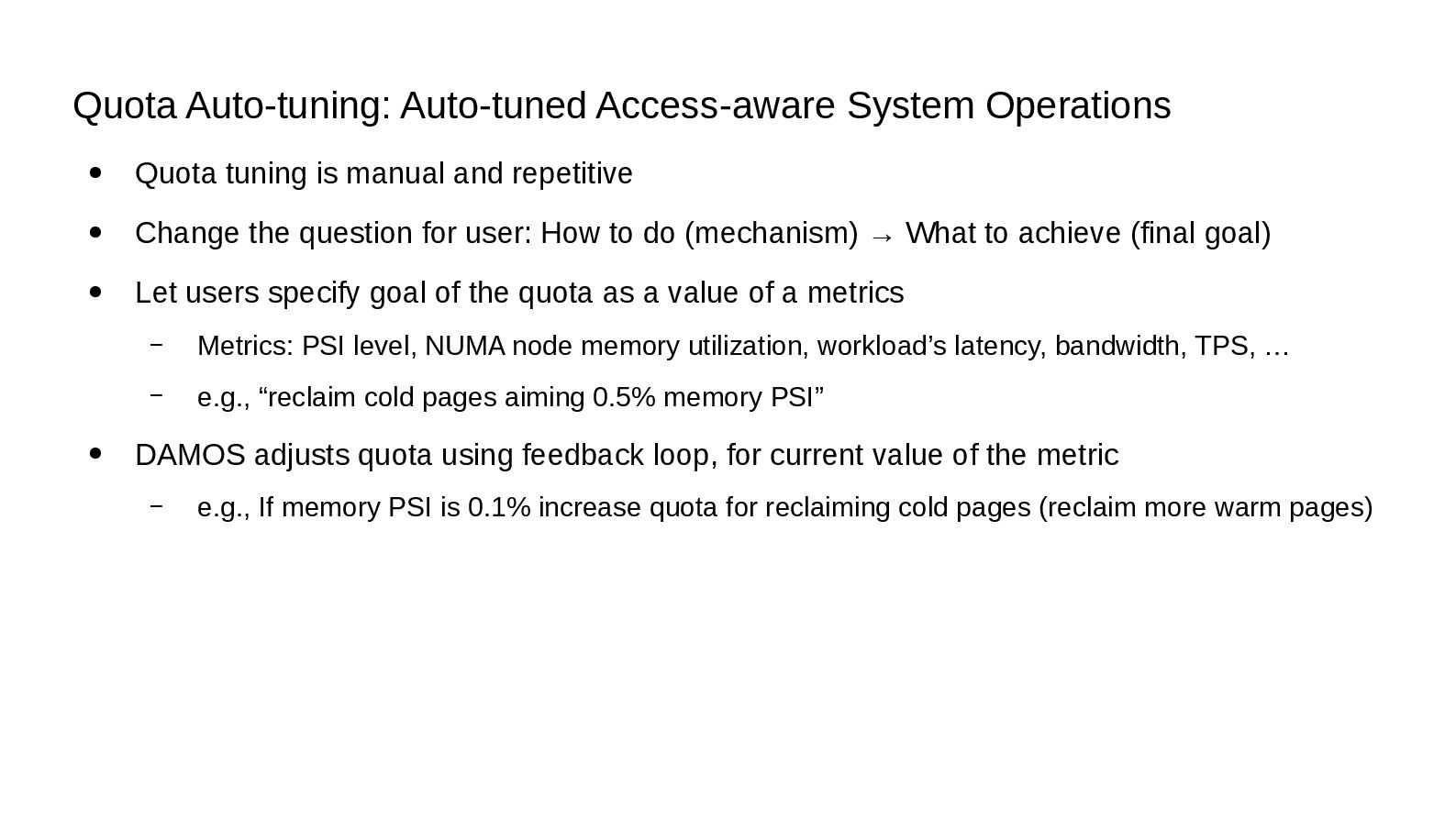 Quota Auto-tuning: Auto-tuned Access-aware System Operations

- Quota tuning is manual and repetitive
- Change the question for user: How to do (mechanism) → What to achieve (final goal)
- Let users specify goal of the quota as a value of a metrics
  - Metrics: PSI level, NUMA node memory utilization, workload’s latency, bandwidth, TPS, …
  - e.g., “reclaim cold pages aiming 0.5% memory PSI”
- DAMOS adjusts quota using feedback loop, for current value of the metric
  - e.g., If memory PSI is 0.1% increase quota for reclaiming cold pages (reclaim more warm pages)